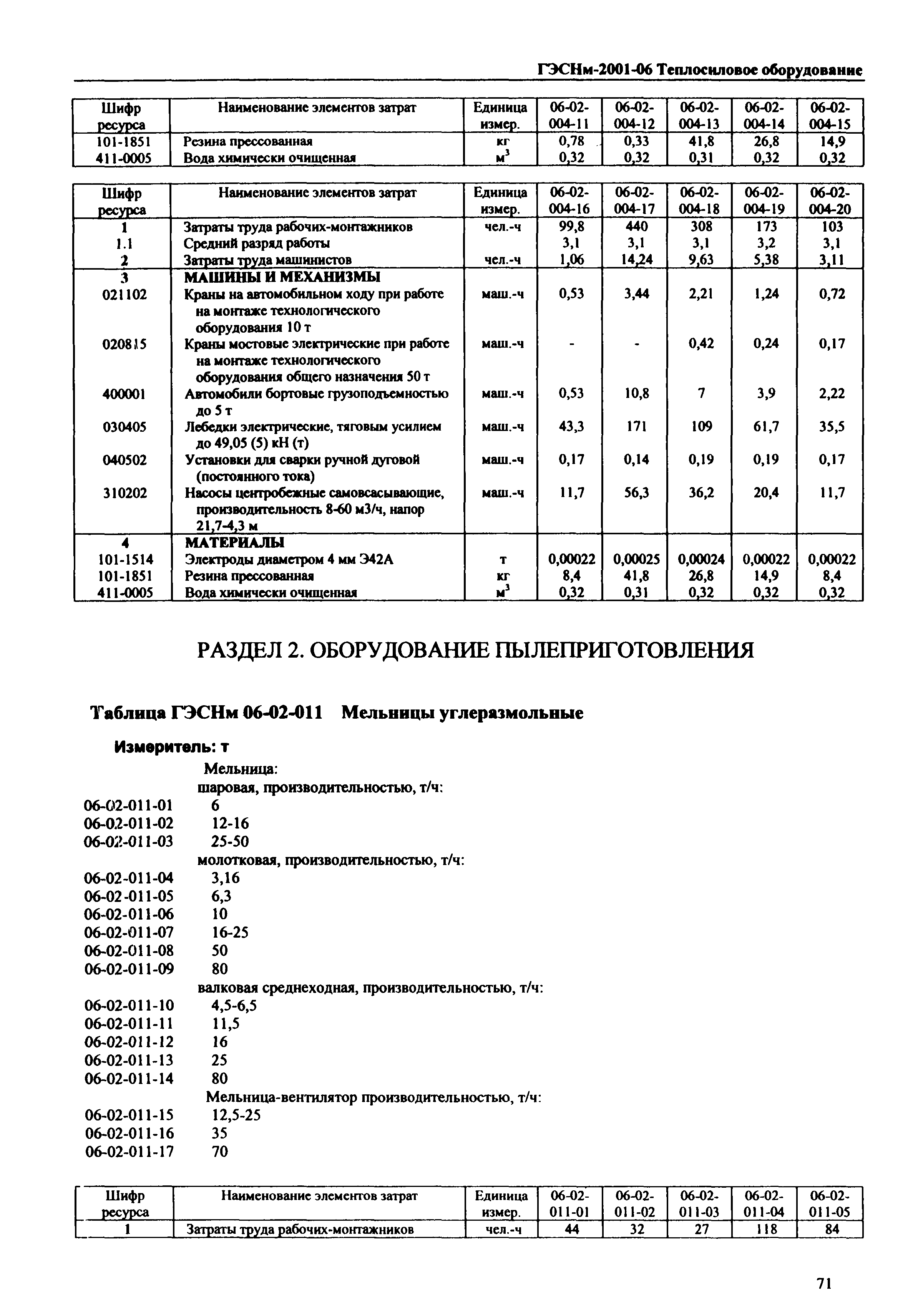 ГЭСНм-2001-06 Теплосиловое оборудование

| Шифр ресурса | Наименование элементов затрат | Единица измер. | 06-02-004-11 | 06-02-004-12 | 06-02-004-13 | 06-02-004-14 | 06-02-004-15 |
|---|---|---|---|---|---|---|---|
| 101-1851 | Резина прессованная | кг | 0,78 | 0,33 | 41,8 | 26,8 | 14,9 |
| 411-0005 | Вода химически очищенная | $м^3$ | 0,32 | 0,32 | 0,31 | 0,32 | 0,32 |

| Шифр ресурса | Наименование элементов затрат | Единица измер. | 06-02-004-16 | 06-02-004-17 | 06-02-004-18 | 06-02-004-19 | 06-02-004-20 |
|---|---|---|---|---|---|---|---|
| 1 | Затраты труда рабочих-монтажников | чел.-ч | 99,8 | 440 | 308 | 173 | 103 |
| 1.1 | Средний разряд работы | | 3,1 | 3,1 | 3,1 | 3,2 | 3,1 |
| 2 | Затраты труда машинистов | чел.-ч | 1,06 | 14,24 | 9,63 | 5,38 | 3,11 |
| 3 | МАШИНЫ И МЕХАНИЗМЫ | | | | | | |
| 021102 | Краны на автомобильном ходу при работе на монтаже технологического оборудования 10 т | маш.-ч | 0,53 | 3,44 | 2,21 | 1,24 | 0,72 |
| 020815 | Краны мостовые электрические при работе на монтаже технологического оборудования общего назначения 50 т | маш.-ч | - | - | 0,42 | 0,24 | 0,17 |
| 400001 | Автомобили бортовые грузоподъемностью до 5 т | маш.-ч | 0,53 | 10,8 | 7 | 3,9 | 2,22 |
| 030405 | Лебедки электрические, тяговым усилием до 49,05 (5) кН (т) | маш.-ч | 43,3 | 171 | 109 | 61,7 | 35,5 |
| 040502 | Установки для сварки ручной дуговой (постоянного тока) | маш.-ч | 0,17 | 0,14 | 0,19 | 0,19 | 0,17 |
| 310202 | Насосы центробежные самовсасывающие, производительность 8-60 м3/ч, напор 21,7-4,3 м | маш.-ч | 11,7 | 56,3 | 36,2 | 20,4 | 11,7 |
| 4 | МАТЕРИАЛЫ | | | | | | |
| 101-1514 | Электроды диаметром 4 мм Э42А | т | 0,00022 | 0,00025 | 0,00024 | 0,00022 | 0,00022 |
| 101-1851 | Резина прессованная | кг | 8,4 | 41,8 | 26,8 | 14,9 | 8,4 |
| 411-0005 | Вода химически очищенная | $м^3$ | 0,32 | 0,31 | 0,32 | 0,32 | 0,32 |

РАЗДЕЛ 2. ОБОРУДОВАНИЕ ПЫЛЕПРИГОТОВЛЕНИЯ

Таблица ГЭСНм 06-02-011 Мельницы углеразмольные

Измеритель: т

Мельница:
шаровая, производительностью, т/ч:
06-02-011-01 6
06-02-011-02 12-16
06-02-011-03 25-50
молотковая, производительностью, т/ч:
06-02-011-04 3,16
06-02-011-05 6,3
06-02-011-06 10
06-02-011-07 16-25
06-02-011-08 50
06-02-011-09 80
валковая среднеходная, производительностью, т/ч:
06-02-011-10 4,5-6,5
06-02-011-11 11,5
06-02-011-12 16
06-02-011-13 25
06-02-011-14 80
Мельница-вентилятор производительностью, т/ч:
06-02-011-15 12,5-25
06-02-011-16 35
06-02-011-17 70

| Шифр ресурса | Наименование элементов затрат | Единица измер. | 06-02-011-01 | 06-02-011-02 | 06-02-011-03 | 06-02-011-04 | 06-02-011-05 |
|---|---|---|---|---|---|---|---|
| 1 | Затраты труда рабочих-монтажников | чел.-ч | 44 | 32 | 27 | 118 | 84 |

71